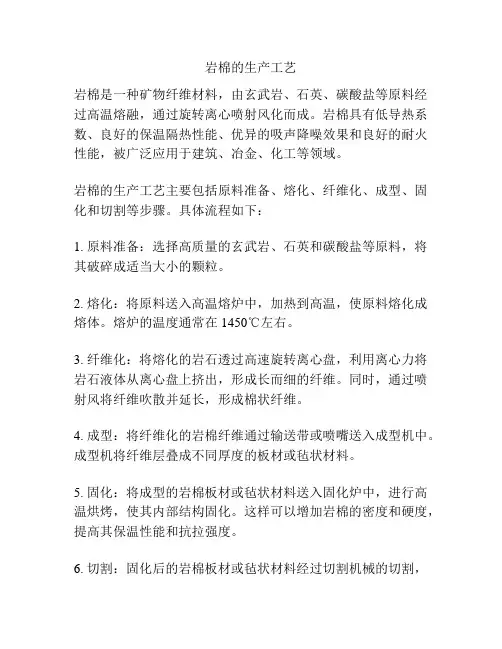 岩棉的生产工艺

岩棉是一种矿物纤维材料，由玄武岩、石英、碳酸盐等原料经过高温熔融，通过旋转离心喷射风化而成。岩棉具有低导热系数、良好的保温隔热性能、优异的吸声降噪效果和良好的耐火性能，被广泛应用于建筑、冶金、化工等领域。

岩棉的生产工艺主要包括原料准备、熔化、纤维化、成型、固化和切割等步骤。具体流程如下：

1. 原料准备：选择高质量的玄武岩、石英和碳酸盐等原料，将其破碎成适当大小的颗粒。

2. 熔化：将原料送入高温熔炉中，加热到高温，使原料熔化成熔体。熔炉的温度通常在 1450℃左右。

3. 纤维化：将熔化的岩石透过高速旋转离心盘，利用离心力将岩石液体从离心盘上挤出，形成长而细的纤维。同时，通过喷射风将纤维吹散并延长，形成棉状纤维。

4. 成型：将纤维化的岩棉纤维通过输送带或喷嘴送入成型机中。成型机将纤维层叠成不同厚度的板材或毡状材料。

5. 固化：将成型的岩棉板材或毡状材料送入固化炉中，进行高温烘烤，使其内部结构固化。这样可以增加岩棉的密度和硬度，提高其保温性能和抗拉强度。

6. 切割：固化后的岩棉板材或毡状材料经过切割机械的切割，